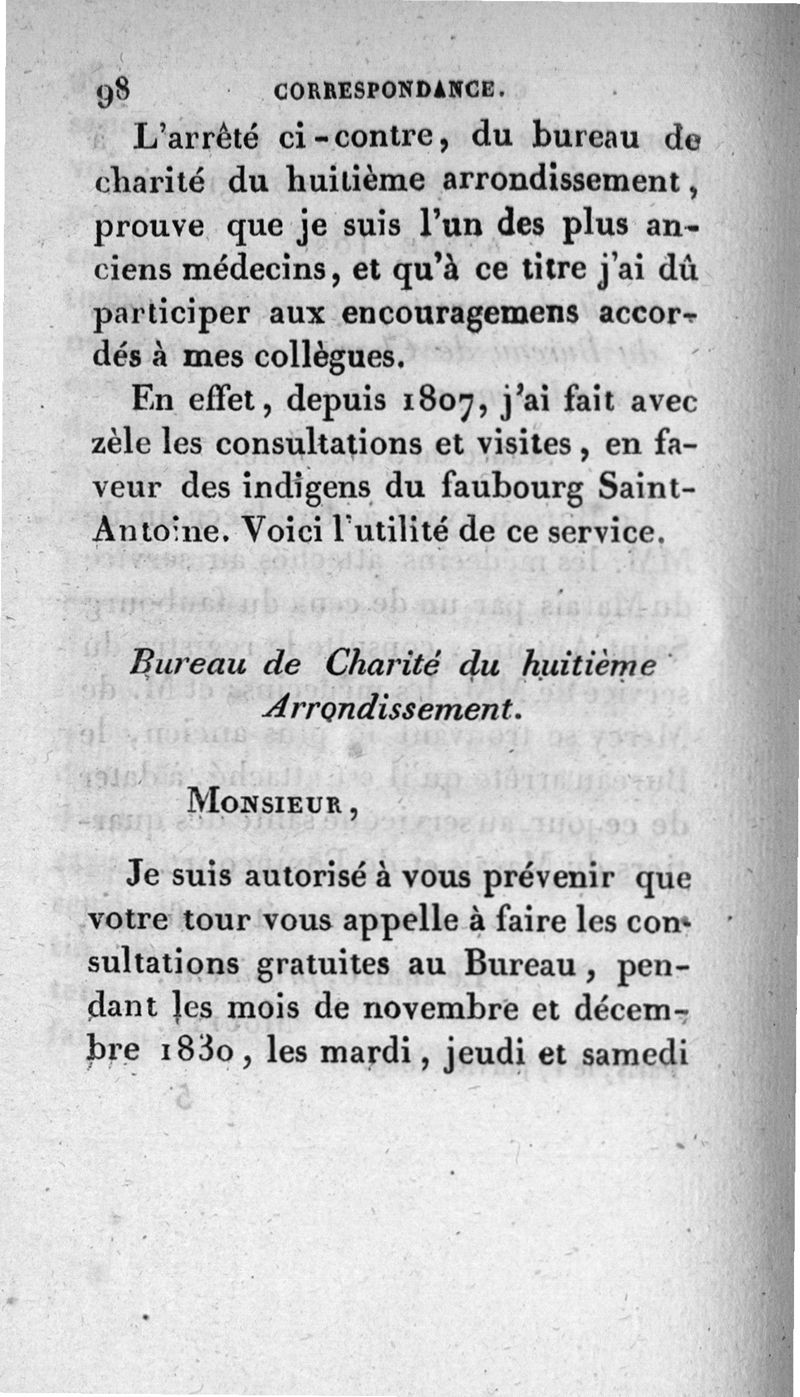 98 CORRESPONDANCE.

L'arrêté ci-contre, du bureau de charité du huitième arrondissement, prouve que je suis l'un des plus anciens médecins, et qu'à ce titre j'ai dû participer aux encouragemens accordés à mes collègues.

En effet, depuis 1807, j'ai fait avec zèle les consultations et visites, en faveur des indigens du faubourg Saint-Antoine. Voici l'utilité de ce service.

Bureau de Charité du huitième Arrondissement.

MONSIEUR,

Je suis autorisé à vous prévenir que votre tour vous appelle à faire les consultations gratuites au Bureau, pendant les mois de novembre et décembre 1830, les mardi, jeudi et samedi